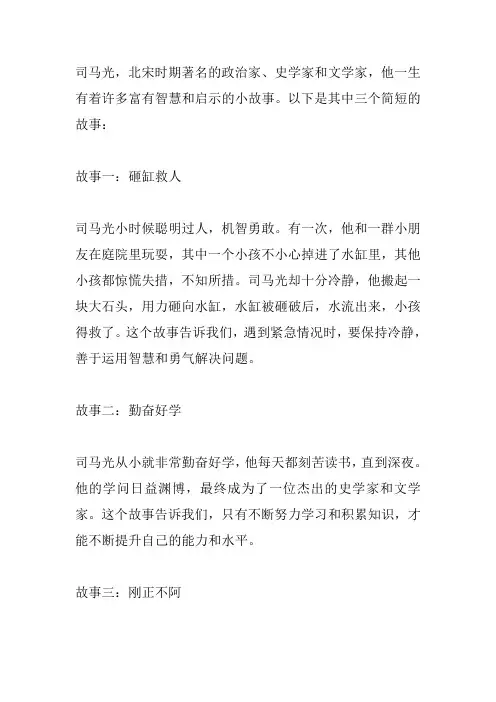 司马光，北宋时期著名的政治家、史学家和文学家，他一生有着许多富有智慧和启示的小故事。以下是其中三个简短的故事：

故事一：砸缸救人

司马光小时候聪明过人，机智勇敢。有一次，他和一群小朋友在庭院里玩耍，其中一个小孩不小心掉进了水缸里，其他小孩都惊慌失措，不知所措。司马光却十分冷静，他搬起一块大石头，用力砸向水缸，水缸被砸破后，水流出来，小孩得救了。这个故事告诉我们，遇到紧急情况时，要保持冷静，善于运用智慧和勇气解决问题。

故事二：勤奋好学

司马光从小就非常勤奋好学，他每天都刻苦读书，直到深夜。他的学问日益渊博，最终成为了一位杰出的史学家和文学家。这个故事告诉我们，只有不断努力学习和积累知识，才能不断提升自己的能力和水平。

故事三：刚正不阿